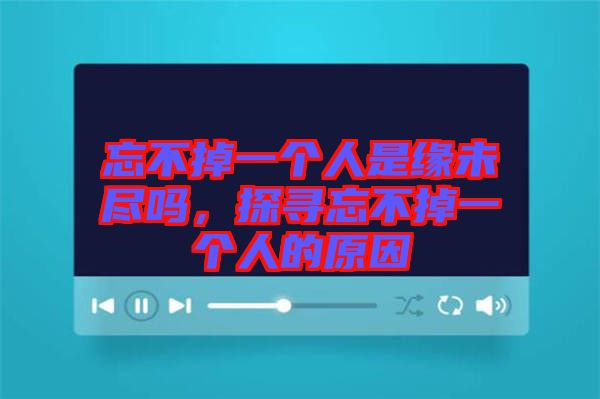 忘不掉一个人是缘未尽吗，探寻忘不掉一个人的原因